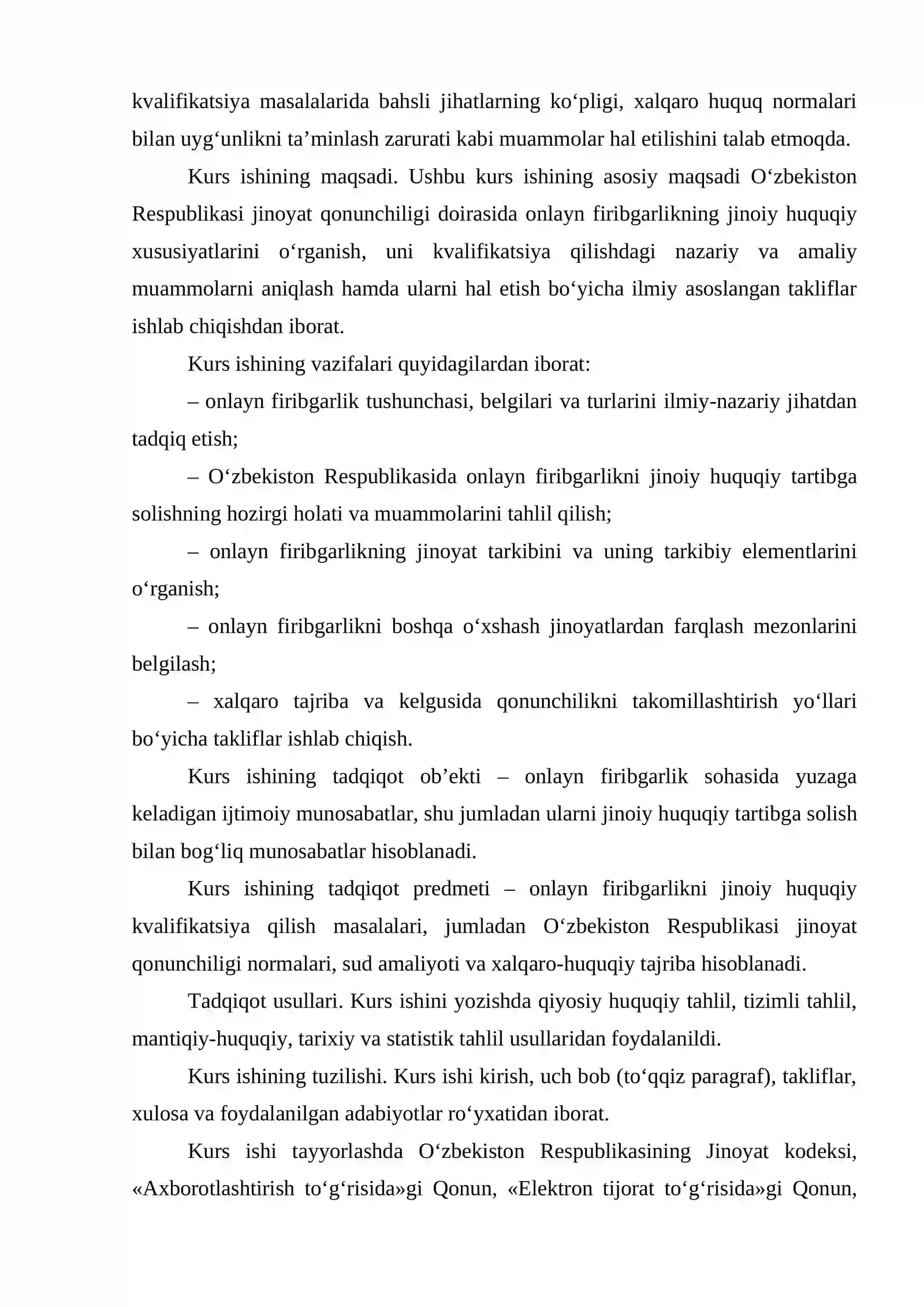 kvalifikatsiya masalalarida bahsli jihatlarning ko'pligi, xalqaro huquq normalari bilan uyg'unlikni ta'minlash zarurati kabi muammolar hal etilishini talab etmoqda.

Kurs ishining maqsadi. Ushbu kurs ishining asosiy maqsadi O'zbekiston Respublikasi jinoyat qonunchiligi doirasida onlayn firibgarlikning jinoiy huquqiy xususiyatlarini o'rganish, uni kvalifikatsiya qilishdagi nazariy va amaliy muammolarni aniqlash hamda ularni hal etish bo'yicha ilmiy asoslangan takliflar ishlab chiqishdan iborat.

Kurs ishining vazifalari quyidagilardan iborat:

– onlayn firibgarlik tushunchasi, belgilari va turlarini ilmiy-nazariy jihatdan tadqiq etish;

– O'zbekiston Respublikasida onlayn firibgarlikni jinoiy huquqiy tartibga solishning hozirgi holati va muammolarini tahlil qilish;

– onlayn firibgarlikning jinoyat tarkibini va uning tarkibiy elementlarini o'rganish;

– onlayn firibgarlikni boshqa o'xshash jinoyatlardan farqlash mezonlarini belgilash;

– xalqaro tajriba va kelgusida qonunchilikni takomillashtirish yo'llari bo'yicha takliflar ishlab chiqish.

Kurs ishining tadqiqot ob'ekti – onlayn firibgarlik sohasida yuzaga keladigan ijtimoiy munosabatlar, shu jumladan ularni jinoiy huquqiy tartibga solish bilan bog'liq munosabatlar hisoblanadi.

Kurs ishining tadqiqot predmeti – onlayn firibgarlikni jinoiy huquqiy kvalifikatsiya qilish masalalari, jumladan O'zbekiston Respublikasi jinoyat qonunchiligi normalari, sud amaliyoti va xalqaro-huquqiy tajriba hisoblanadi.

Tadqiqot usullari. Kurs ishini yozishda qiyosiy huquqiy tahlil, tizimli tahlil, mantiqiy-huquqiy, tarixiy va statistik tahlil usullaridan foydalanildi.

Kurs ishining tuzilishi. Kurs ishi kirish, uch bob (to'qqiz paragraf), takliflar, xulosa va foydalanilgan adabiyotlar ro'yxatidan iborat.

Kurs ishi tayyorlashda O'zbekiston Respublikasining Jinoyat kodeksi, «Axborotlashtirish to'g'risida»gi Qonun, «Elektron tijorat to'g'risida»gi Qonun,